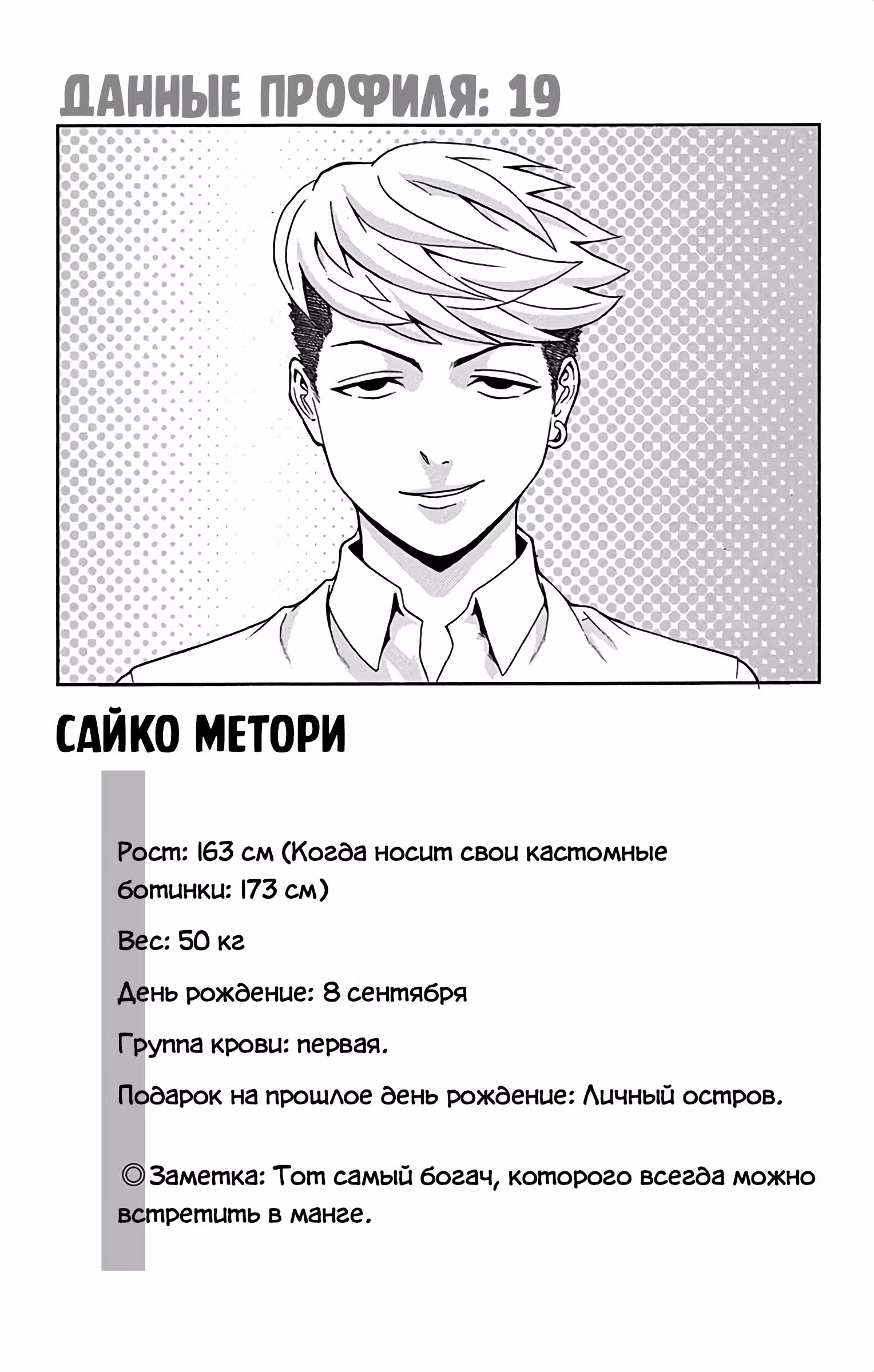 ДАННЫЕ ПРОФИЛЯ: 19

САЙКО МЕТОРИ

Рост: 163 см (Когда носит свои кастомные ботинки: 173 см)

Вес: 50 кг

День рождение: 8 сентября

Группа крови: первая.

Подарок на прошлое день рождение: Личный остров.

◎Заметка: Тот самый богач, которого всегда можно встретить в манге.